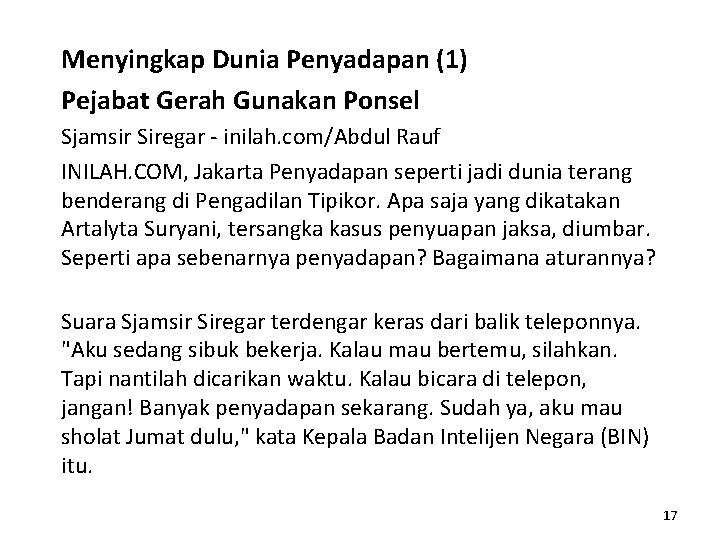 Menyingkap Dunia Penyadapan (1)

Pejabat Gerah Gunakan Ponsel

Sjamsir Siregar - inilah.com/Abdul Rauf

INILAH.COM, Jakarta Penyadapan seperti jadi dunia terang benderang di Pengadilan Tipikor. Apa saja yang dikatakan Artalyta Suryani, tersangka kasus penyuapan jaksa, diumbar. Seperti apa sebenarnya penyadapan? Bagaimana aturannya?

Suara Sjamsir Siregar terdengar keras dari balik teleponnya. "Aku sedang sibuk bekerja. Kalau mau bertemu, silahkan. Tapi nantilah dicarikan waktu. Kalau bicara di telepon, jangan! Banyak penyadapan sekarang. Sudah ya, aku mau sholat Jumat dulu," kata Kepala Badan Intelijen Negara (BIN) itu.

17